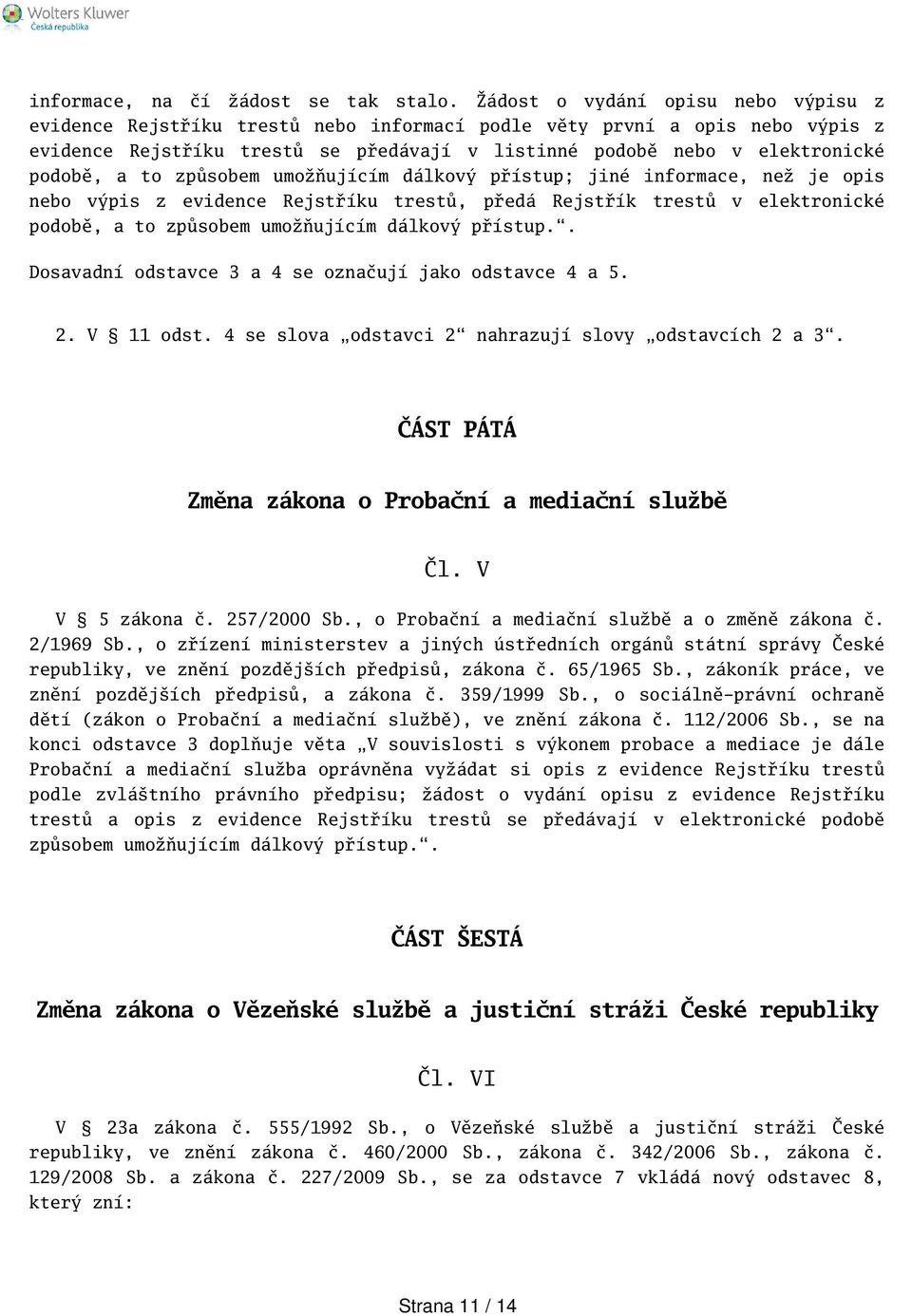 Wolters Kluwer
Česká republika

informace, na čí žádost se tak stalo. Žádost o vydání opisu nebo výpisu z evidence Rejstříku trestů nebo informací podle věty první a opis nebo výpis z evidence Rejstříku trestů se předávají v listinné podobě nebo v elektronické podobě, a to způsobem umožňujícím dálkový přístup; jiné informace, než je opis nebo výpis z evidence Rejstříku trestů, předá Rejstřík trestů v elektronické podobě, a to způsobem umožňujícím dálkový přístup.“.

Dosavadní odstavce 3 a 4 se označují jako odstavce 4 a 5.

2. V § 11 odst. 4 se slova „odstavci 2“ nahrazují slovy „odstavcích 2 a 3“.

ČÁST PÁTÁ

Změna zákona o Probační a mediační službě

Čl. V

V § 5 zákona č. 257/2000 Sb., o Probační a mediační službě a o změně zákona č. 2/1969 Sb., o zřízení ministerstev a jiných ústředních orgánů státní správy České republiky, ve znění pozdějších předpisů, zákona č. 65/1965 Sb., zákoník práce, ve znění pozdějších předpisů, a zákona č. 359/1999 Sb., o sociálně-právní ochraně dětí (zákon o Probační a mediační službě), ve znění zákona č. 112/2006 Sb., se na konci odstavce 3 doplňuje věta „V souvislosti s výkonem probace a mediace je dále Probační a mediační služba oprávněna vyžádat si opis z evidence Rejstříku trestů podle zvláštního právního předpisu; žádost o vydání opisu z evidence Rejstříku trestů a opis z evidence Rejstříku trestů se předávají v elektronické podobě způsobem umožňujícím dálkový přístup.“.

ČÁST ŠESTÁ

Změna zákona o Vězeňské službě a justiční stráži České republiky

Čl. VI

V § 23a zákona č. 555/1992 Sb., o Vězeňské službě a justiční stráži České republiky, ve znění zákona č. 460/2000 Sb., zákona č. 342/2006 Sb., zákona č. 129/2008 Sb. a zákona č. 227/2009 Sb., se za odstavce 7 vkládá nový odstavec 8, který zní:

Strana 11 / 14